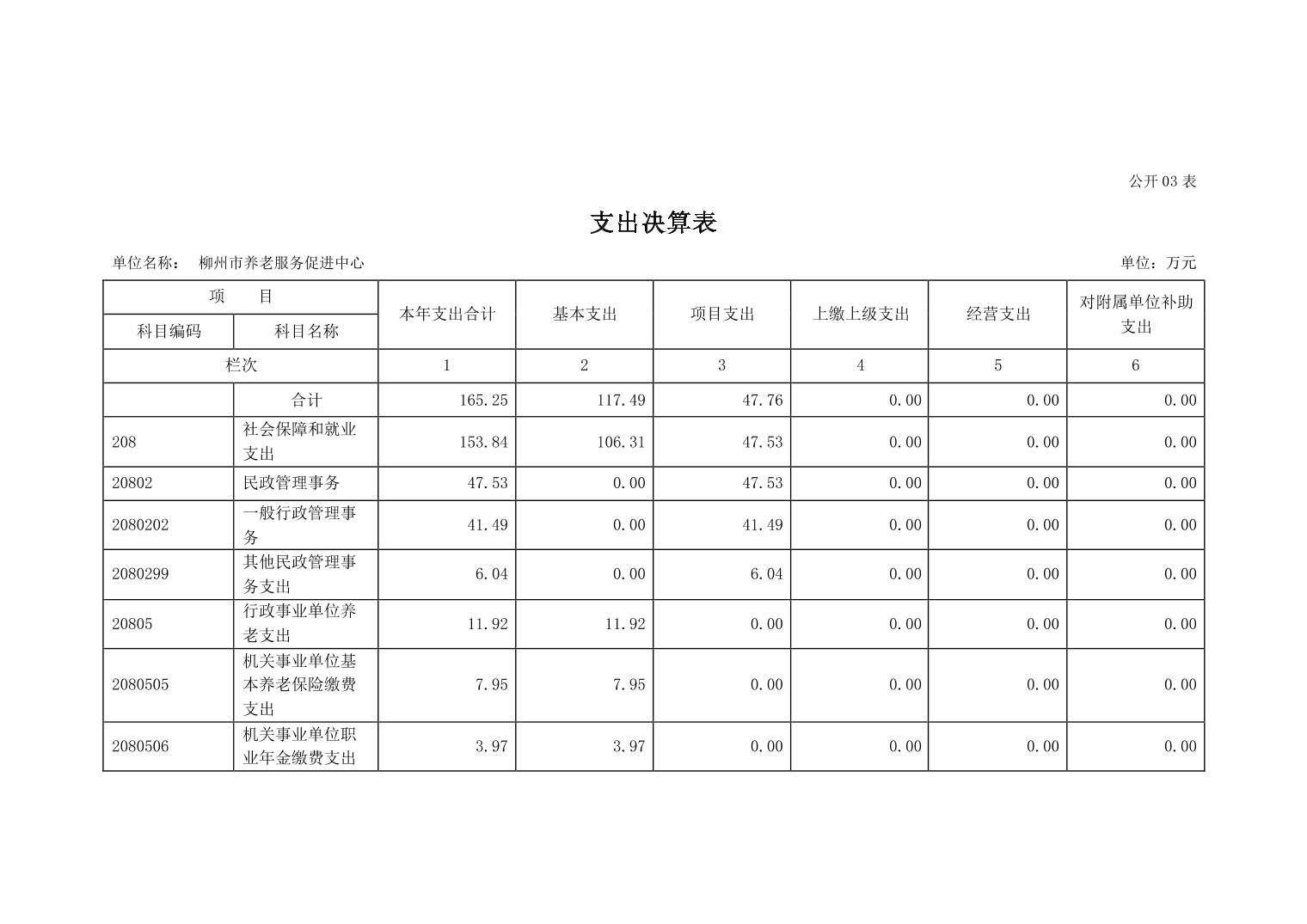 公开 03 表

支出决算表

单位名称： 柳州市养老服务促进中心

单位：万元

| 项 目 | | 本年支出合计 | 基本支出 | 项目支出 | 上缴上级支出 | 经营支出 | 对附属单位补助支出 |
|---|---|---|---|---|---|---|---|
| 科目编码 | 科目名称 | | | | | | |
| 栏次 | | 1 | 2 | 3 | 4 | 5 | 6 |
| | 合计 | 165.25 | 117.49 | 47.76 | 0.00 | 0.00 | 0.00 |
| 208 | 社会保障和就业支出 | 153.84 | 106.31 | 47.53 | 0.00 | 0.00 | 0.00 |
| 20802 | 民政管理事务 | 47.53 | 0.00 | 47.53 | 0.00 | 0.00 | 0.00 |
| 2080202 | 一般行政管理事务 | 41.49 | 0.00 | 41.49 | 0.00 | 0.00 | 0.00 |
| 2080299 | 其他民政管理事务支出 | 6.04 | 0.00 | 6.04 | 0.00 | 0.00 | 0.00 |
| 20805 | 行政事业单位养老支出 | 11.92 | 11.92 | 0.00 | 0.00 | 0.00 | 0.00 |
| 2080505 | 机关事业单位基本养老保险缴费支出 | 7.95 | 7.95 | 0.00 | 0.00 | 0.00 | 0.00 |
| 2080506 | 机关事业单位职业年金缴费支出 | 3.97 | 3.97 | 0.00 | 0.00 | 0.00 | 0.00 |